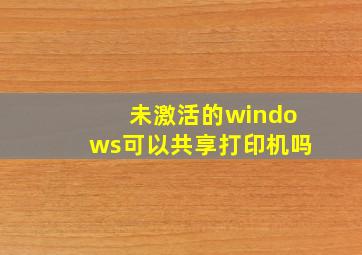 未激活的windows可以共享打印机吗